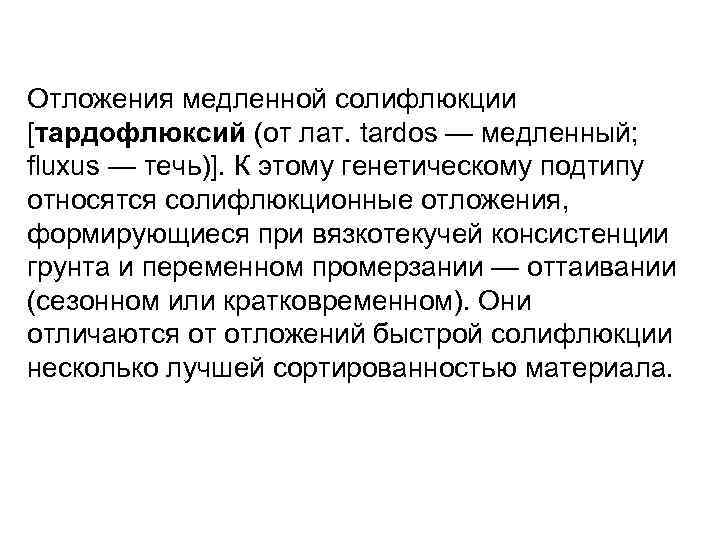 Отложения медленной солифлюкции [тардофлюксий (от лат. tardos — медленный; fluxus — течь)]. К этому генетическому подтипу относятся солифлюкционные отложения, формирующиеся при вязкотекучей консистенции грунта и переменном промерзании — оттаивании (сезонном или кратковременном). Они отличаются от отложений быстрой солифлюкции несколько лучшей сортированностью материала.